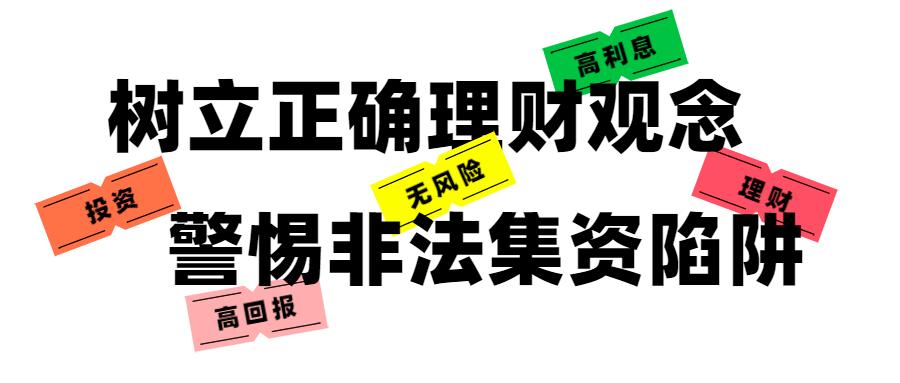 高利息

树立正确理财观念

投资

无风险

理财

警惕非法集资陷阱

高回报